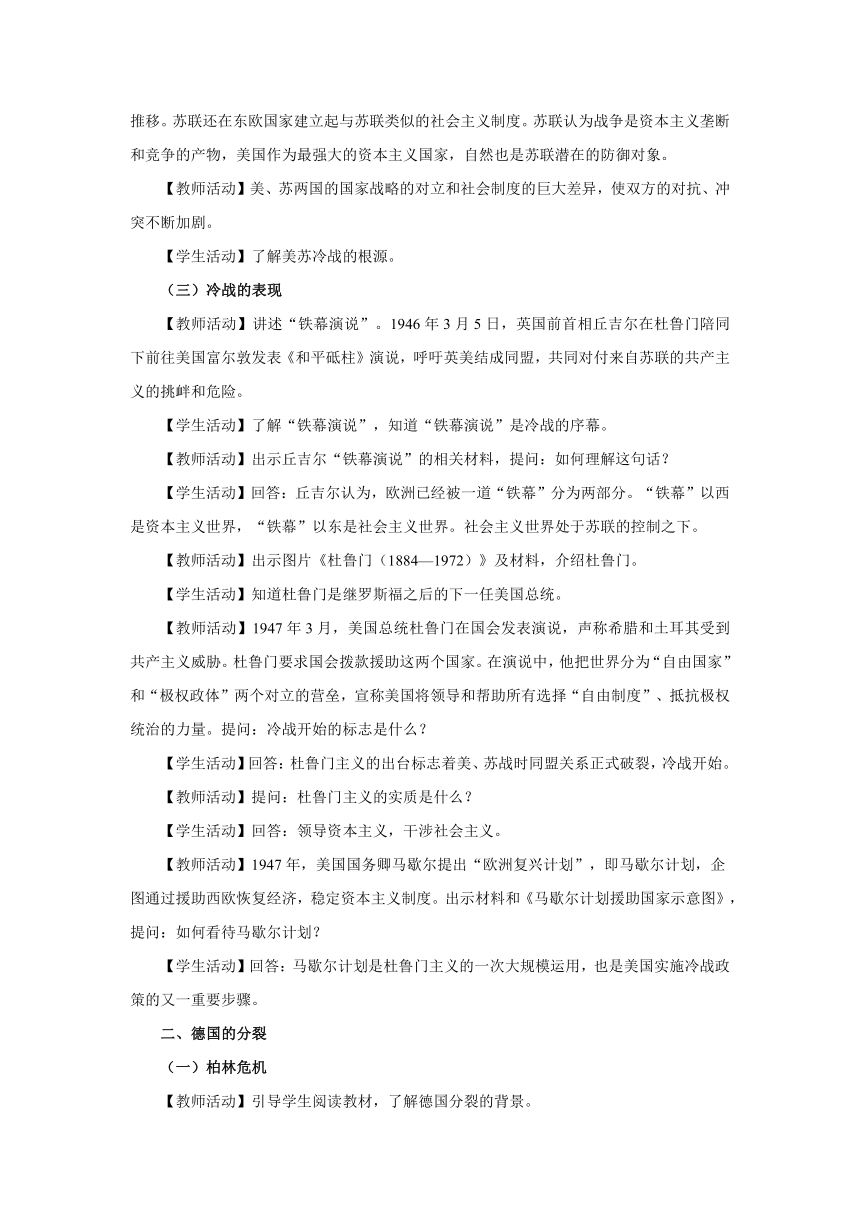 推移。苏联还在东欧国家建立起与苏联类似的社会主义制度。苏联认为战争是资本主义垄断和竞争的产物，美国作为最强大的资本主义国家，自然也是苏联潜在的防御对象。

【教师活动】美、苏两国的国家战略的对立和社会制度的巨大差异，使双方的对抗、冲突不断加剧。

【学生活动】了解美苏冷战的根源。

（三）冷战的表现

【教师活动】讲述“铁幕演说”。1946 年 3 月 5 日，英国前首相丘吉尔在杜鲁门陪同下前往美国富尔敦发表《和平砥柱》演说，呼吁英美结成同盟，共同对付来自苏联的共产主义的挑衅和危险。

【学生活动】了解“铁幕演说”，知道“铁幕演说”是冷战的序幕。

【教师活动】出示丘吉尔“铁幕演说”的相关材料，提问：如何理解这句话？

【学生活动】回答：丘吉尔认为，欧洲已经被一道“铁幕”分为两部分。“铁幕”以西是资本主义世界，“铁幕”以东是社会主义世界。社会主义世界处于苏联的控制之下。

【教师活动】出示图片《杜鲁门（1884—1972）》及材料，介绍杜鲁门。

【学生活动】知道杜鲁门是继罗斯福之后的下一任美国总统。

【教师活动】1947 年 3 月，美国总统杜鲁门在国会发表演说，声称希腊和土耳其受到共产主义威胁。杜鲁门要求国会拨款援助这两个国家。在演说中，他把世界分为“自由国家”和“极权政体”两个对立的营垒，宣称美国将领导和帮助所有选择“自由制度”、抵抗极权统治的力量。提问：冷战开始的标志是什么？

【学生活动】回答：杜鲁门主义的出台标志着美、苏战时同盟关系正式破裂，冷战开始。

【教师活动】提问：杜鲁门主义的实质是什么？

【学生活动】回答：领导资本主义，干涉社会主义。

【教师活动】1947 年，美国国务卿马歇尔提出“欧洲复兴计划”，即马歇尔计划，企图通过援助西欧恢复经济，稳定资本主义制度。出示材料和《马歇尔计划援助国家示意图》，提问：如何看待马歇尔计划？

【学生活动】回答：马歇尔计划是杜鲁门主义的一次大规模运用，也是美国实施冷战政策的又一重要步骤。

二、德国的分裂

（一）柏林危机

【教师活动】引导学生阅读教材，了解德国分裂的背景。